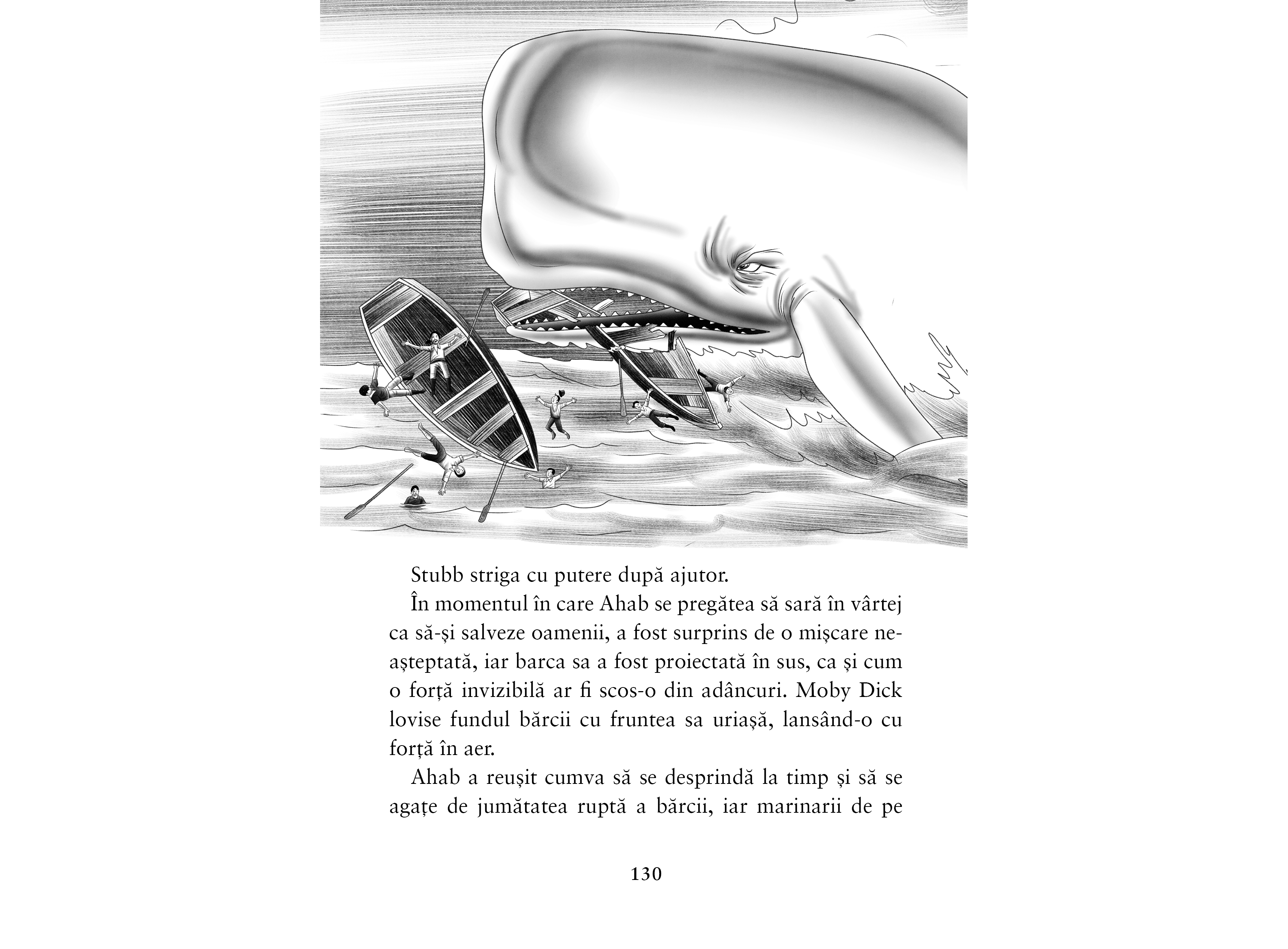 Stubb striga cu putere după ajutor.

În momentul în care Ahab se pregătea să sară în vârtej ca să-și salveze oamenii, a fost surprins de o mișcare neașteptată, iar barca sa a fost proiectată în sus, ca și cum o forță invizibilă ar fi scos-o din adâncuri. Moby Dick lovise fundul bărcii cu fruntea sa uriașă, lansând-o cu forță în aer.

Ahab a reușit cumva să se desprindă la timp și să se agațe de jumătatea ruptă a bărcii, iar marinarii de pe

130